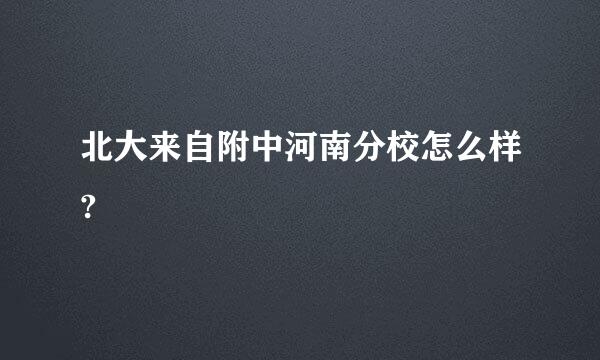 北大来自附中河南分校怎么样?